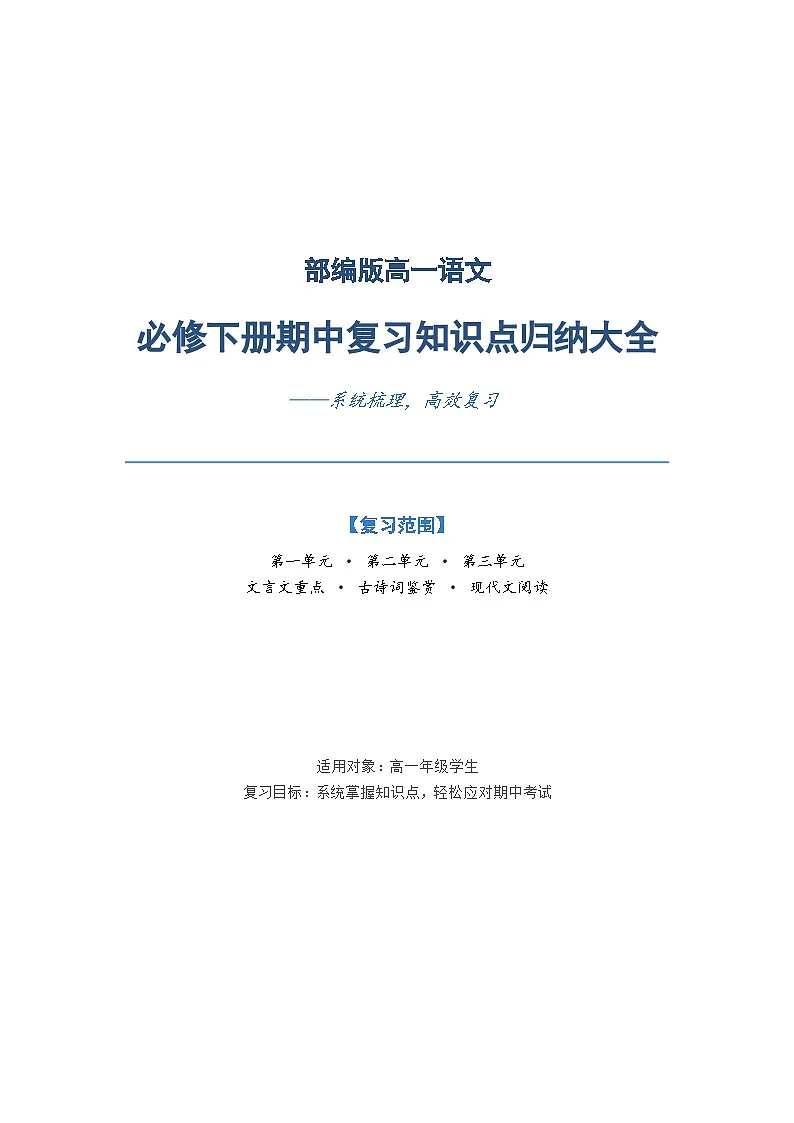 部编版高一语文

必修下册期中复习知识点归纳大全

——系统梳理，高效复习

【复习范围】

第一单元 · 第二单元 · 第三单元
文言文重点 · 古诗词鉴赏 · 现代文阅读

适用对象：高一年级学生
复习目标：系统掌握知识点，轻松应对期中考试